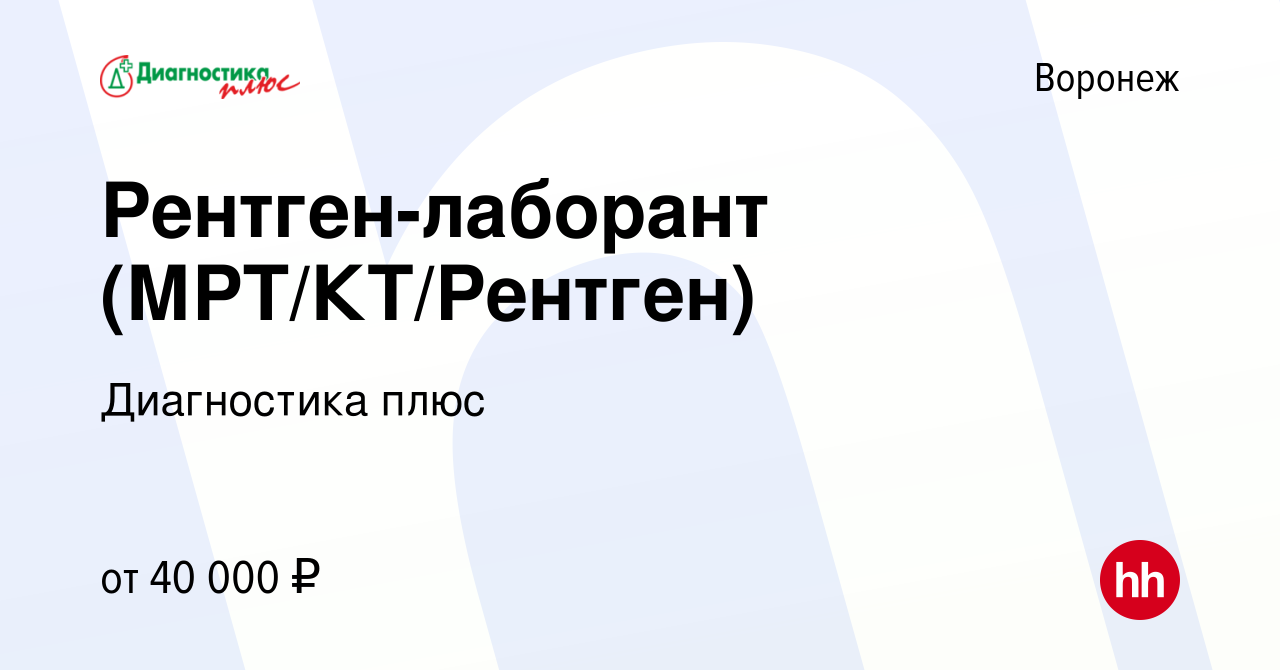 Диагностика плюс

Воронеж

Рентген-лаборант (МРТ/КТ/Рентген)

Диагностика плюс

от 40 000 ₽

hh